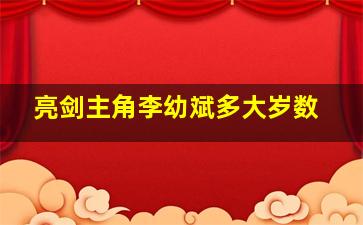 亮剑主角李幼斌多大岁数